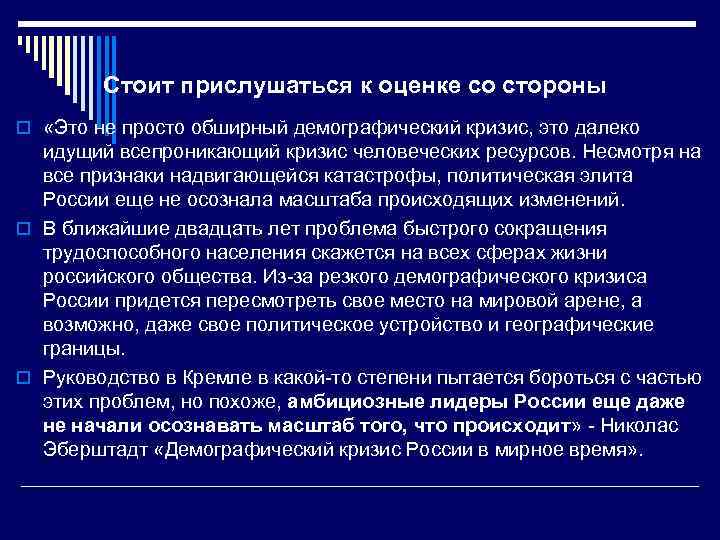 Стоит прислушаться к оценке со стороны

«Это не просто обширный демографический кризис, это далеко идущий всепроникающий кризис человеческих ресурсов. Несмотря на все признаки надвигающейся катастрофы, политическая элита России еще не осознала масштаба происходящих изменений.

В ближайшие двадцать лет проблема быстрого сокращения трудоспособного населения скажется на всех сферах жизни российского общества. Из-за резкого демографического кризиса России придется пересмотреть свое место на мировой арене, а возможно, даже свое политическое устройство и географические границы.

Руководство в Кремле в какой-то степени пытается бороться с частью этих проблем, но похоже, амбициозные лидеры России еще даже не начали осознавать масштаб того, что происходит» - Николас Эберштадт «Демографический кризис России в мирное время».